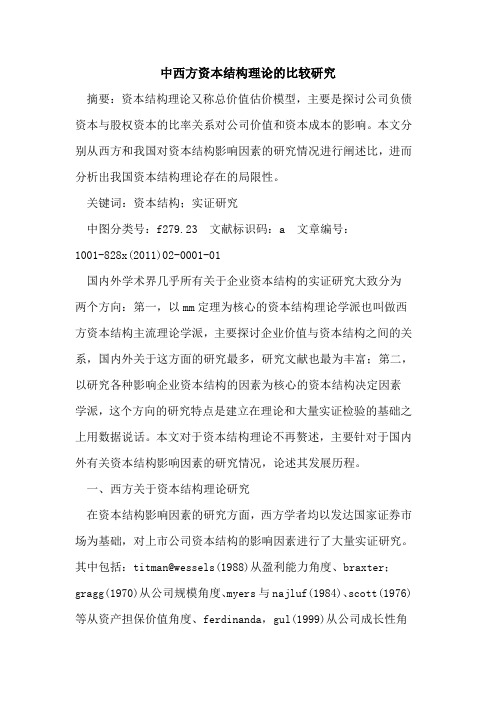 中西方资本结构理论的比较研究

摘要：资本结构理论又称总价值估价模型，主要是探讨公司负债资本与股权资本的比率关系对公司价值和资本成本的影响。本文分别从西方和我国对资本结构影响因素的研究情况进行阐述比，进而分析出我国资本结构理论存在的局限性。

关键词：资本结构；实证研究

中图分类号：f279.23 文献标识码：a 文章编号：1001-828x(2011)02-0001-01

国内外学术界几乎所有关于企业资本结构的实证研究大致分为两个方向：第一，以mm定理为核心的资本结构理论学派也叫做西方资本结构主流理论学派，主要探讨企业价值与资本结构之间的关系，国内外关于这方面的研究最多，研究文献也最为丰富；第二，以研究各种影响企业资本结构的因素为核心的资本结构决定因素学派，这个方向的研究特点是建立在理论和大量实证检验的基础之上用数据说话。本文对于资本结构理论不再赘述，主要针对于国内外有关资本结构影响因素的研究情况，论述其发展历程。

一、西方关于资本结构理论研究

在资本结构影响因素的研究方面，西方学者均以发达国家证券市场为基础，对上市公司资本结构的影响因素进行了大量实证研究。其中包括：titman@wessels(1988)从盈利能力角度、braxter；gragg(1970)从公司规模角度、myers与najluf(1984)、scott(1976)等从资产担保价值角度、ferdinanda，gul(1999)从公司成长性角